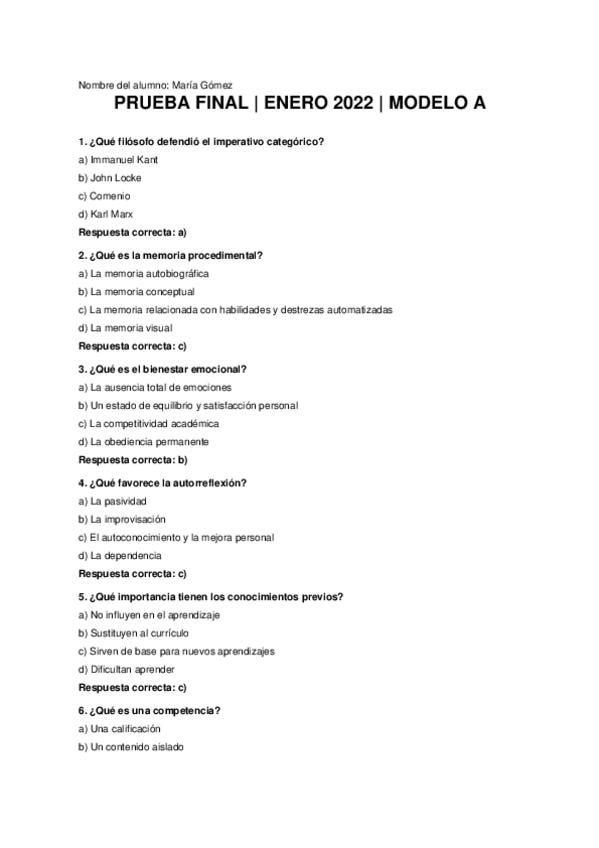 Nombre del alumno: María Gómez

PRUEBA FINAL | ENERO 2022 | MODELO A

1. ¿Qué filósofo defendió el imperativo categórico?

a) Immanuel Kant

b) John Locke

c) Comenio

d) Karl Marx

Respuesta correcta: a)

2. ¿Qué es la memoria procedimental?

a) La memoria autobiográfica

b) La memoria conceptual

c) La memoria relacionada con habilidades y destrezas automatizadas

d) La memoria visual

Respuesta correcta: c)

3. ¿Qué es el bienestar emocional?

a) La ausencia total de emociones

b) Un estado de equilibrio y satisfacción personal

c) La competitividad académica

d) La obediencia permanente

Respuesta correcta: b)

4. ¿Qué favorece la autorreflexión?

a) La pasividad

b) La improvisación

c) El autoconocimiento y la mejora personal

d) La dependencia

Respuesta correcta: c)

5. ¿Qué importancia tienen los conocimientos previos?

a) No influyen en el aprendizaje

b) Sustituyen al currículo

c) Sirven de base para nuevos aprendizajes

d) Dificultan aprender

Respuesta correcta: c)

6. ¿Qué es una competencia?

a) Una calificación

b) Un contenido aislado